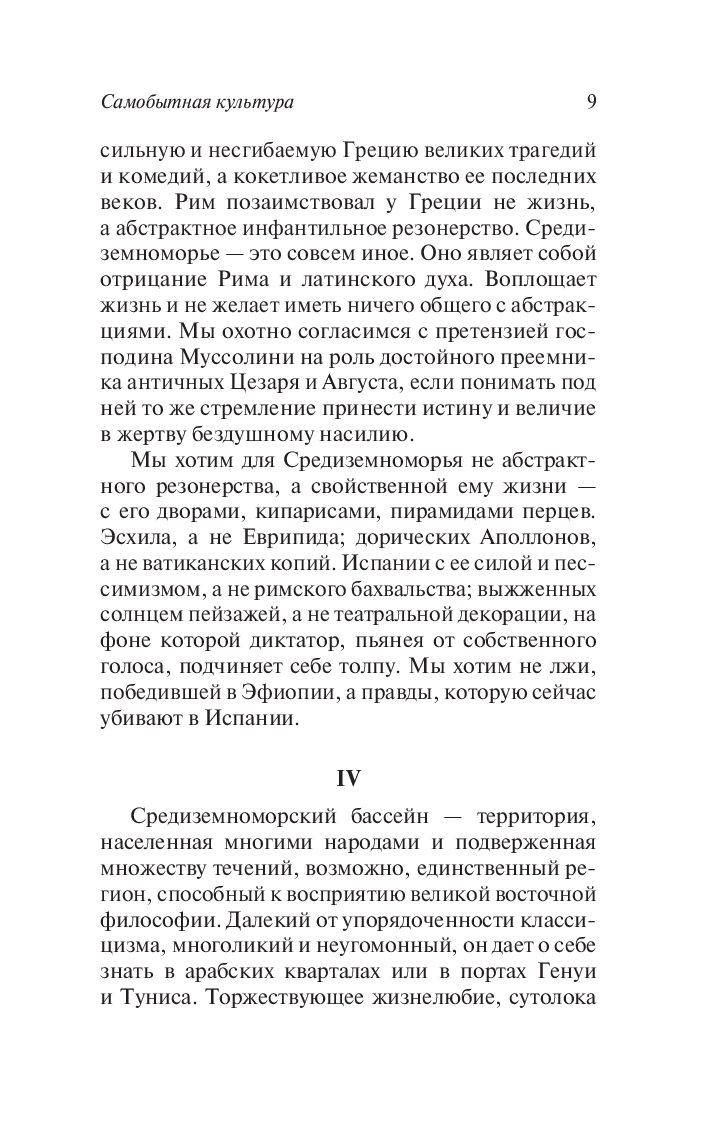 Самобытная культура 9

сильную и несгибаемую Грецию великих трагедий и комедий, а кокетливое жеманство ее последних веков. Рим позаимствовал у Греции не жизнь, а абстрактное инфантильное резонерство. Средиземноморье — это совсем иное. Оно являет собой отрицание Рима и латинского духа. Воплощает жизнь и не желает иметь ничего общего с абстракциями. Мы охотно согласимся с претензией господина Муссолини на роль достойного преемника античных Цезаря и Августа, если понимать под ней то же стремление принести истину и величие в жертву бездушному насилию.

Мы хотим для Средиземноморья не абстрактного резонерства, а свойственной ему жизни — с его дворами, кипарисами, пирамидами перцев. Эсхила, а не Еврипида; дорических Аполлонов, а не ватиканских копий. Испании с ее силой и пессимизмом, а не римского бахвальства; выжженных солнцем пейзажей, а не театральной декорации, на фоне которой диктатор, пьянея от собственного голоса, подчиняет себе толпу. Мы хотим не лжи, победившей в Эфиопии, а правды, которую сейчас убивают в Испании.

IV

Средиземноморский бассейн — территория, населенная многими народами и подверженная множеству течений, возможно, единственный регион, способный к восприятию великой восточной философии. Далекий от упорядоченности классицизма, многоликий и неугомонный, он дает о себе знать в арабских кварталах или в портах Генуи и Туниса. Торжествующее жизнелюбие, сутолока